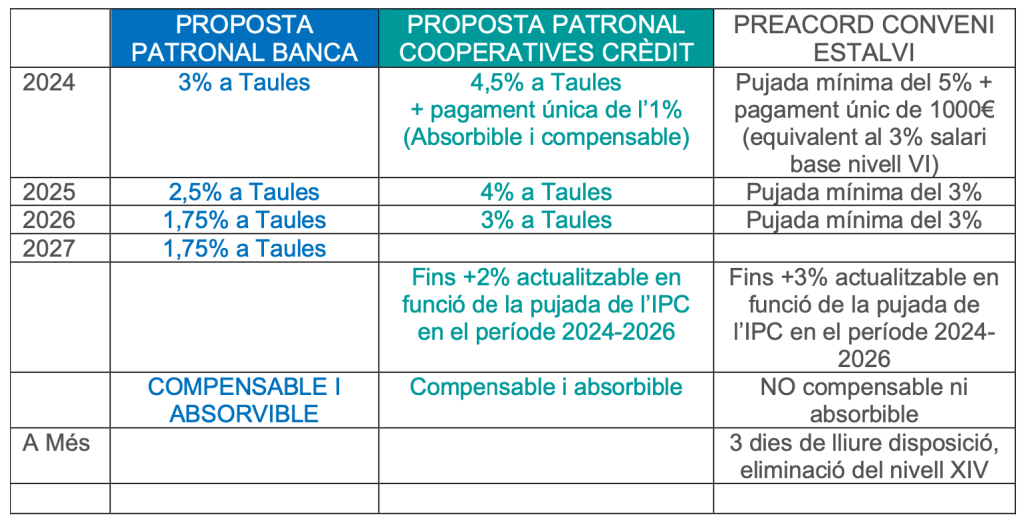 | | PROPOSTA PATRONAL BANCA | PROPOSTA PATRONAL COOPERATIVES CRÈDIT | PREACORD CONVENI ESTALVI |
|---|---|---|---|
| 2024 | 3% a Taules | 4,5% a Taules + pagament única de l'1% (Absorbible i compensable) | Pujada mínima del 5% + pagament únic de 1000€ (equivalent al 3% salari base nivell VI) |
| 2025 | 2,5% a Taules | 4% a Taules | Pujada mínima del 3% |
| 2026 | 1,75% a Taules | 3% a Taules | Pujada mínima del 3% |
| 2027 | 1,75% a Taules | | |
| | | Fins +2% actualitzable en funció de la pujada de l'IPC en el període 2024-2026 | Fins +3% actualitzable en funció de la pujada de l'IPC en el període 2024-2026 |
| | COMPENSABLE I ABSORVIBLE | Compensable i absorbible | NO compensable ni absorbible |
| A Més | | | 3 dies de lliure disposició, eliminació del nivell XIV |
| | | | |